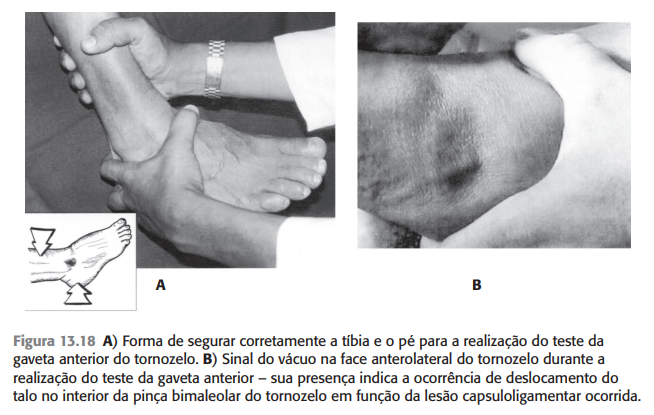 A

B

Figura 13.18 A) Forma de segurar corretamente a tíbia e o pé para a realização do teste da gaveta anterior do tornozelo. B) Sinal do vácuo na face anterolateral do tornozelo durante a realização do teste da gaveta anterior – sua presença indica a ocorrência de deslocamento do talo no interior da pinça bimaleolar do tornozelo em função da lesão capsuloligamentar ocorrida.